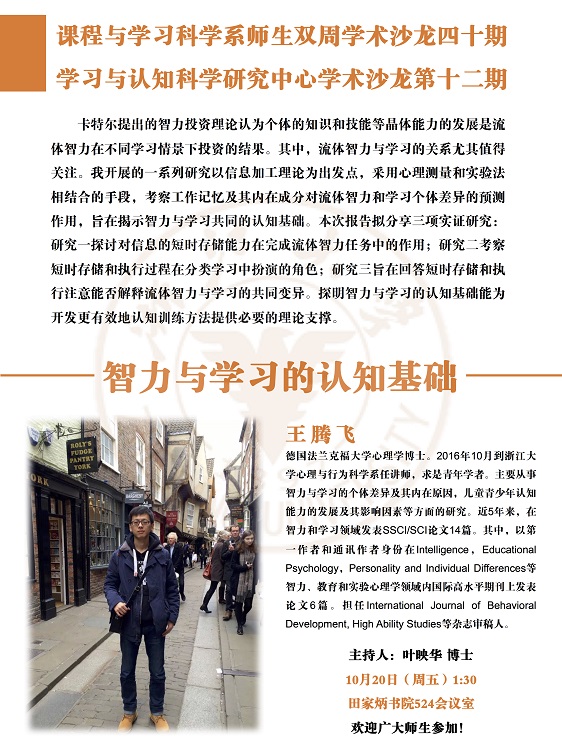 课程与学习科学系师生双周学术沙龙四十期
学习与认知科学研究中心学术沙龙第十二期

卡特尔提出的智力投资理论认为个体的知识和技能等晶体能力的发展是流体智力在不同学习情景下投资的结果。其中，流体智力与学习的关系尤其值得关注。我开展的一系列研究以信息加工理论为出发点，采用心理测量和实验法相结合的手段，考察工作记忆及其内在成分对流体智力和学习个体差异的预测作用，旨在揭示智力与学习共同的认知基础。本次报告拟分享三项实证研究：研究一探讨对信息的短时存储能力在完成流体智力任务中的作用；研究二考察短时存储和执行过程在分类学习中扮演的角色；研究三旨在回答短时存储和执行注意能否解释流体智力与学习的共同变异。探明智力与学习的认知基础能为开发更有效地认知训练方法提供必要的理论支撑。

智力与学习的认知基础

ROLY'S FUDGE PANTRY YORK

王腾飞
德国法兰克福大学心理学博士。2016年10月到浙江大学心理与行为科学系任讲师，求是青年学者。主要从事智力与学习的个体差异及其内在原因，儿童青少年认知能力的发展及其影响因素等方面的研究。近5年来，在智力和学习领域发表SSCI/SCI论文14篇。其中，以第一作者和通讯作者身份在Intelligence，Educational Psychology，Personality and Individual Differences等智力、教育和实验心理学领域内国际高水平期刊上发表论文6篇。担任International Journal of Behavioral Development, High Ability Studies等杂志审稿人。

主持人：叶映华 博士
10月20日（周五）1:30
田家炳书院524会议室
欢迎广大师生参加！